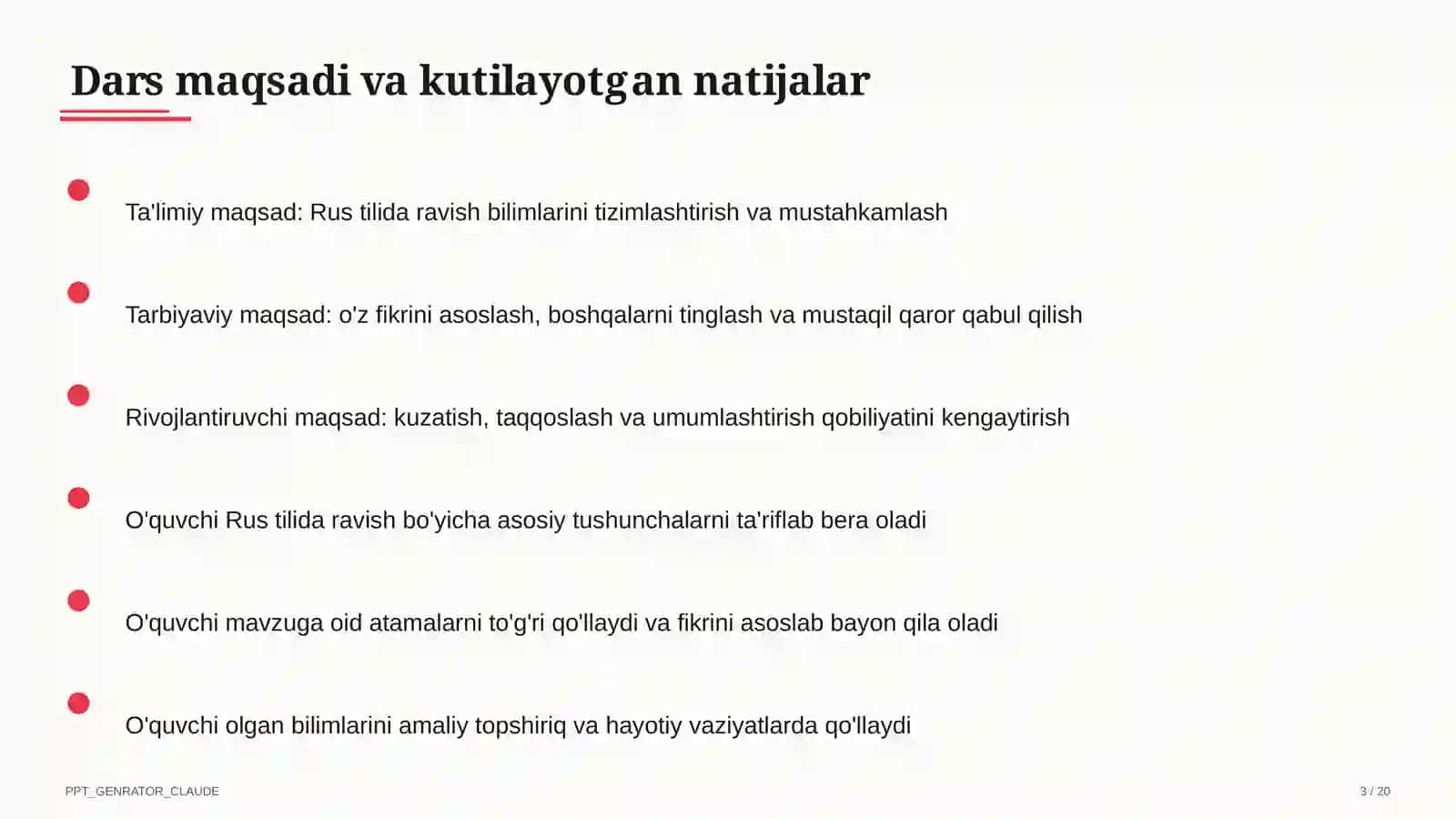 Dars maqsadi va kutilayotgan natijalar

Ta'limiy maqsad: Rus tilida ravish bilimlarini tizimlashtirish va mustahkamlash

Tarbiyaviy maqsad: o'z fikrini asoslash, boshqalarni tinglash va mustaqil qaror qabul qilish

Rivojlantiruvchi maqsad: kuzatish, taqqoslash va umumlashtirish qobiliyatini kengaytirish

O'quvchi Rus tilida ravish bo'yicha asosiy tushunchalarni ta'riflab bera oladi

O'quvchi mavzuga oid atamalarni to'g'ri qo'llaydi va fikrini asoslab bayon qila oladi

O'quvchi olgan bilimlarini amaliy topshiriq va hayotiy vaziyatlarda qo'llaydi

PPT_GENRATOR_CLAUDE

3 / 20